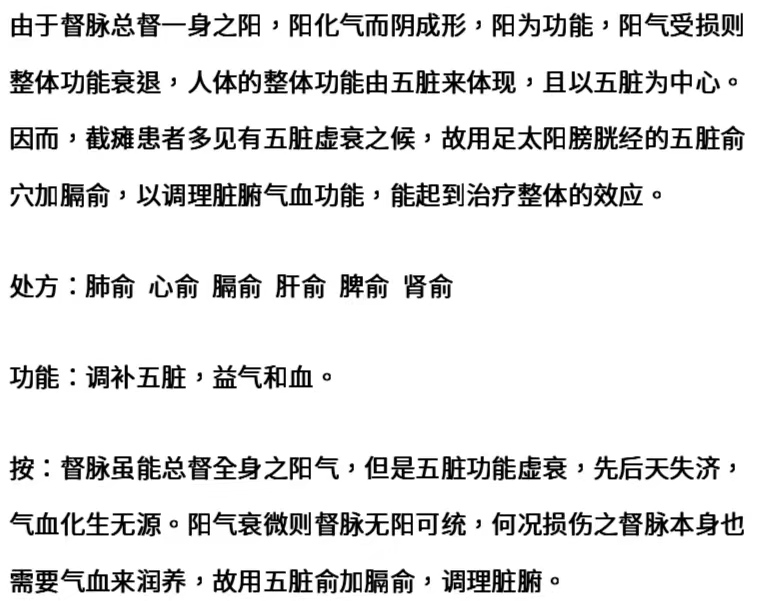 由于督脉总督一身之阳，阳化气而阴成形，阳为功能，阳气受损则整体功能衰退，人体的整体功能由五脏来体现，且以五脏为中心。因而，截瘫患者多见有五脏虚衰之候，故用足太阳膀胱经的五脏俞穴加膈俞，以调理脏腑气血功能，能起到治疗整体的效应。

处方：肺俞 心俞 膈俞 肝俞 脾俞 肾俞

功能：调补五脏，益气和血。

按：督脉虽能总督全身之阳气，但是五脏功能虚衰，先后天失济，气血化生无源。阳气衰微则督脉无阳可统，何况损伤之督脉本身也需要气血来润养，故用五脏俞加膈俞，调理脏腑。